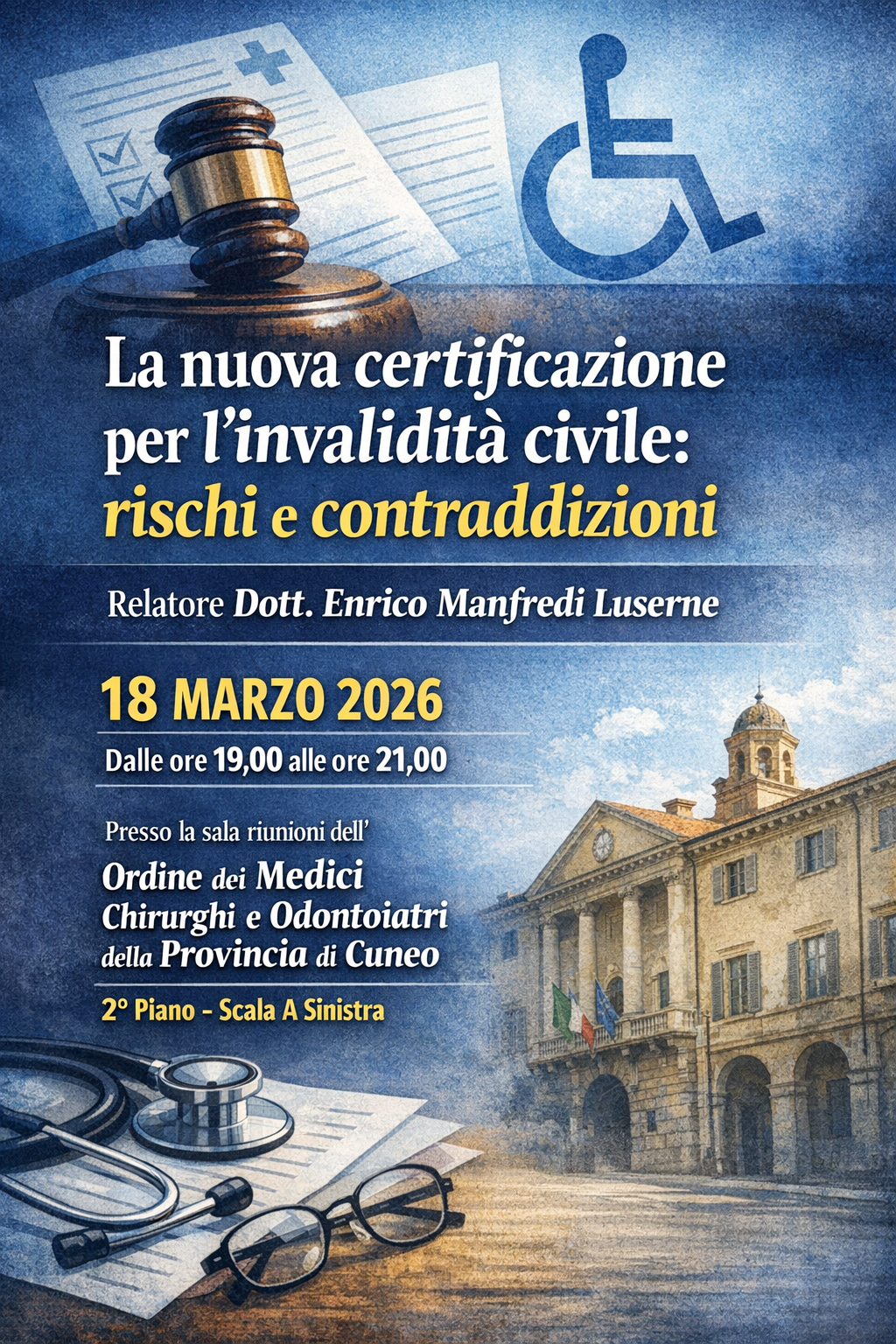 La nuova certificazione per l'invalidità civile: rischi e contraddizioni

Relatore Dott. Enrico Manfredi Luserne

18 MARZO 2026

Dalle ore 19,00 alle ore 21,00

Presso la sala riunioni dell'

Ordine dei Medici
Chirurghi e Odontoiatri
della Provincia di Cuneo

2° Piano - Scala A Sinistra